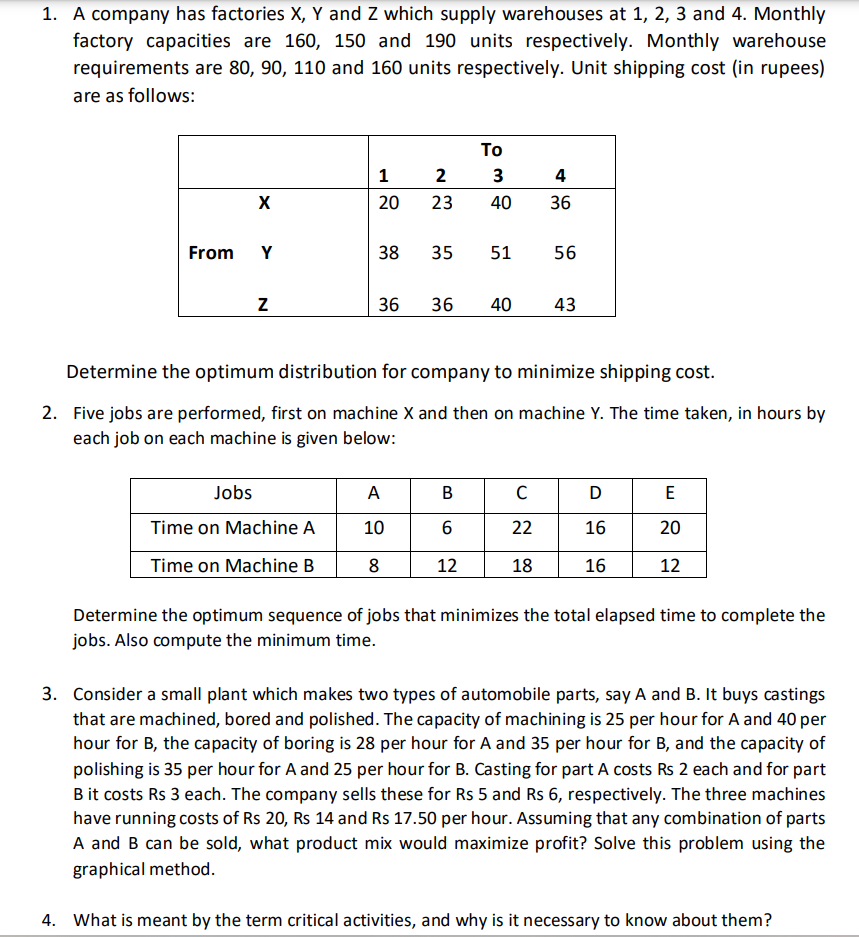 1. A company has factories X, Y and Z which supply warehouses at 1, 2, 3 and 4. Monthly factory capacities are 160, 150 and 190 units respectively. Monthly warehouse requirements are 80, 90, 110 and 160 units respectively. Unit shipping cost (in rupees) are as follows:

| | | To | | | |
|---|---|---|---|---|---|
| | | 1 | 2 | 3 | 4 |
| | X | 20 | 23 | 40 | 36 |
| From | Y | 38 | 35 | 51 | 56 |
| | Z | 36 | 36 | 40 | 43 |

Determine the optimum distribution for company to minimize shipping cost.

2. Five jobs are performed, first on machine X and then on machine Y. The time taken, in hours by each job on each machine is given below:

| Jobs | A | B | C | D | E |
|---|---|---|---|---|---|
| Time on Machine A | 10 | 6 | 22 | 16 | 20 |
| Time on Machine B | 8 | 12 | 18 | 16 | 12 |

Determine the optimum sequence of jobs that minimizes the total elapsed time to complete the jobs. Also compute the minimum time.

3. Consider a small plant which makes two types of automobile parts, say A and B. It buys castings that are machined, bored and polished. The capacity of machining is 25 per hour for A and 40 per hour for B, the capacity of boring is 28 per hour for A and 35 per hour for B, and the capacity of polishing is 35 per hour for A and 25 per hour for B. Casting for part A costs Rs 2 each and for part B it costs Rs 3 each. The company sells these for Rs 5 and Rs 6, respectively. The three machines have running costs of Rs 20, Rs 14 and Rs 17.50 per hour. Assuming that any combination of parts A and B can be sold, what product mix would maximize profit? Solve this problem using the graphical method.

4. What is meant by the term critical activities, and why is it necessary to know about them?